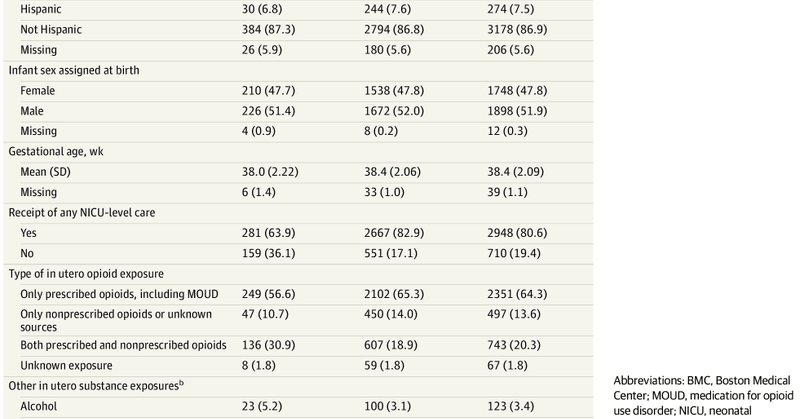 |  |  |  |  |
|---|---|---|---|
| Hispanic | 30 (6.8) | 244 (7.6) | 274 (7.5) |
| Not Hispanic | 384 (87.3) | 2794 (86.8) | 3178 (86.9) |
| Missing | 26 (5.9) | 180 (5.6) | 206 (5.6) |
| Infant sex assigned at birth | | | |
| Female | 210 (47.7) | 1538 (47.8) | 1748 (47.8) |
| Male | 226 (51.4) | 1672 (52.0) | 1898 (51.9) |
| Missing | 4 (0.9) | 8 (0.2) | 12 (0.3) |
| Gestational age, wk | | | |
| Mean (SD) | 38.0 (2.22) | 38.4 (2.06) | 38.4 (2.09) |
| Missing | 6 (1.4) | 33 (1.0) | 39 (1.1) |
| Receipt of any NICU-level care | | | |
| Yes | 281 (63.9) | 2667 (82.9) | 2948 (80.6) |
| No | 159 (36.1) | 551 (17.1) | 710 (19.4) |
| Type of in utero opioid exposure | | | |
| Only prescribed opioids, including MOUD | 249 (56.6) | 2102 (65.3) | 2351 (64.3) |
| Only nonprescribed opioids or unknown sources | 47 (10.7) | 450 (14.0) | 497 (13.6) |
| Both prescribed and nonprescribed opioids | 136 (30.9) | 607 (18.9) | 743 (20.3) |
| Unknown exposure | 8 (1.8) | 59 (1.8) | 67 (1.8) |
| Other in utero substance exposures$^b$ | | | |
| Alcohol | 23 (5.2) | 100 (3.1) | 123 (3.4) |

Abbreviations: BMC, Boston Medical Center; MOUD, medication for opioid use disorder; NICU, neonatal